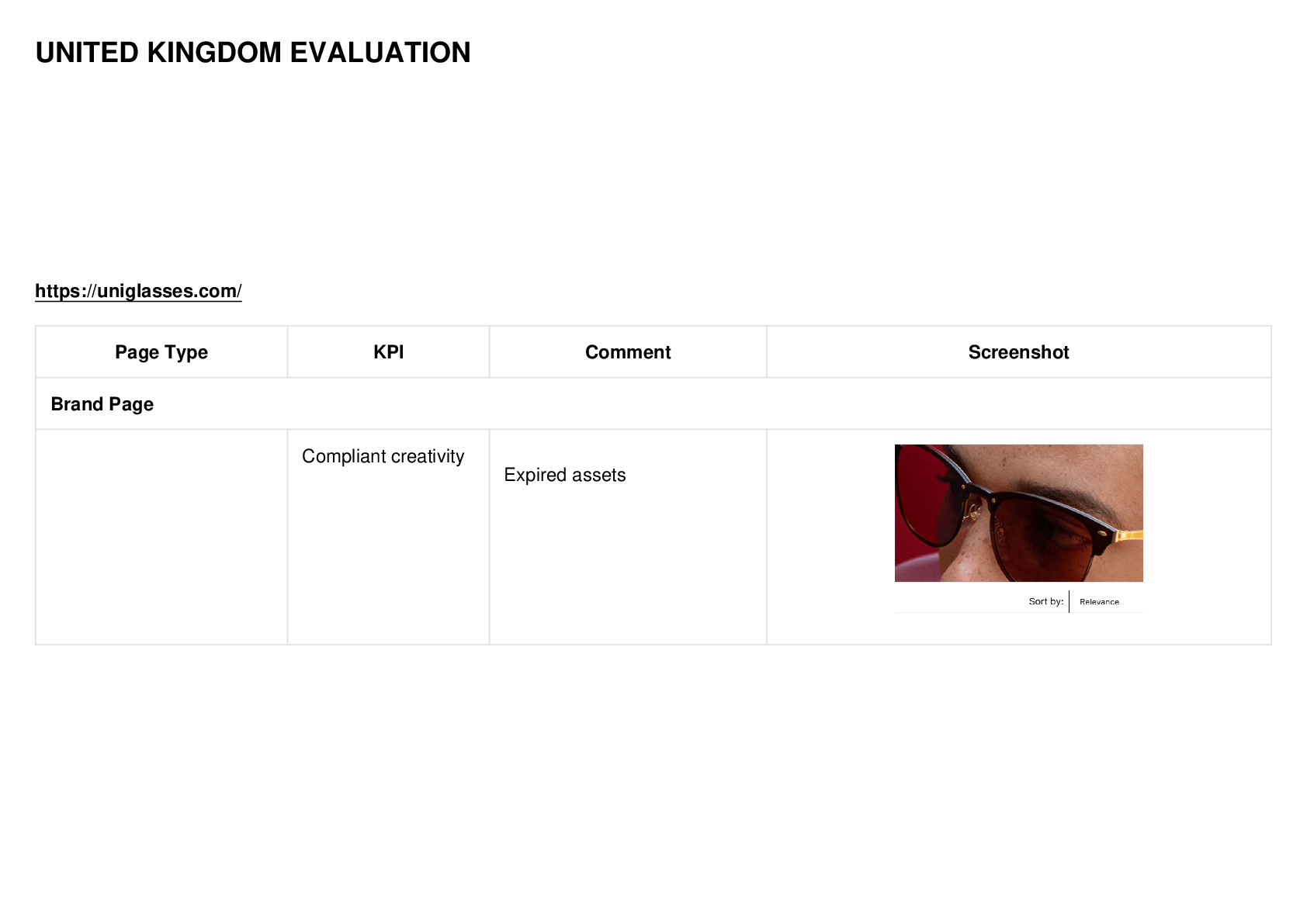 UNITED KINGDOM EVALUATION

https://uniglasses.com/

| Page Type | KPI | Comment | Screenshot |
|---|---|---|---|
| Brand Page | | | |
| | Compliant creativity | Expired assets | Sort by: Relevance |